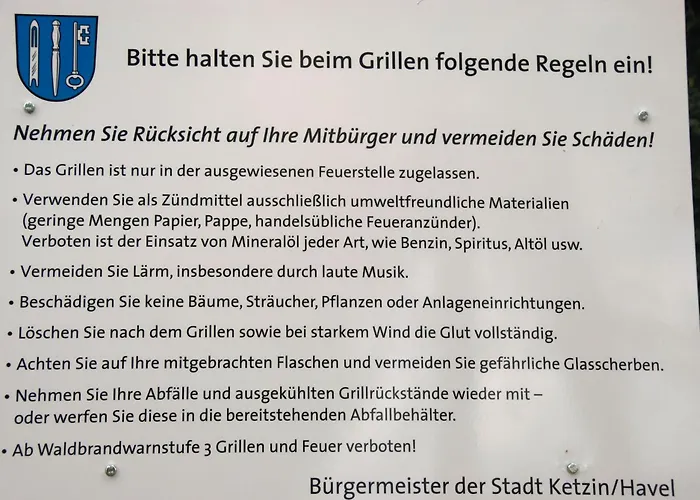 Bitte halten Sie beim Grillen folgende Regeln ein!

Nehmen Sie Rücksicht auf Ihre Mitbürger und vermeiden Sie Schäden!

• Das Grillen ist nur in der ausgewiesenen Feuerstelle zugelassen.

• Verwenden Sie als Zündmittel ausschließlich umweltfreundliche Materialien (geringe Mengen Papier, Pappe, handelsübliche Feueranzünder). Verboten ist der Einsatz von Mineralöl jeder Art, wie Benzin, Spiritus, Altöl usw.

• Vermeiden Sie Lärm, insbesondere durch laute Musik.

• Beschädigen Sie keine Bäume, Sträucher, Pflanzen oder Anlageneinrichtungen.

• Löschen Sie nach dem Grillen sowie bei starkem Wind die Glut vollständig.

• Achten Sie auf Ihre mitgebrachten Flaschen und vermeiden Sie gefährliche Glasscherben.

• Nehmen Sie Ihre Abfälle und ausgekühlten Grillrückstände wieder mit – oder werfen Sie diese in die bereitstehenden Abfallbehälter.

• Ab Waldbrandwarnstufe 3 Grillen und Feuer verboten!

Bürgermeister der Stadt Ketzin/Havel